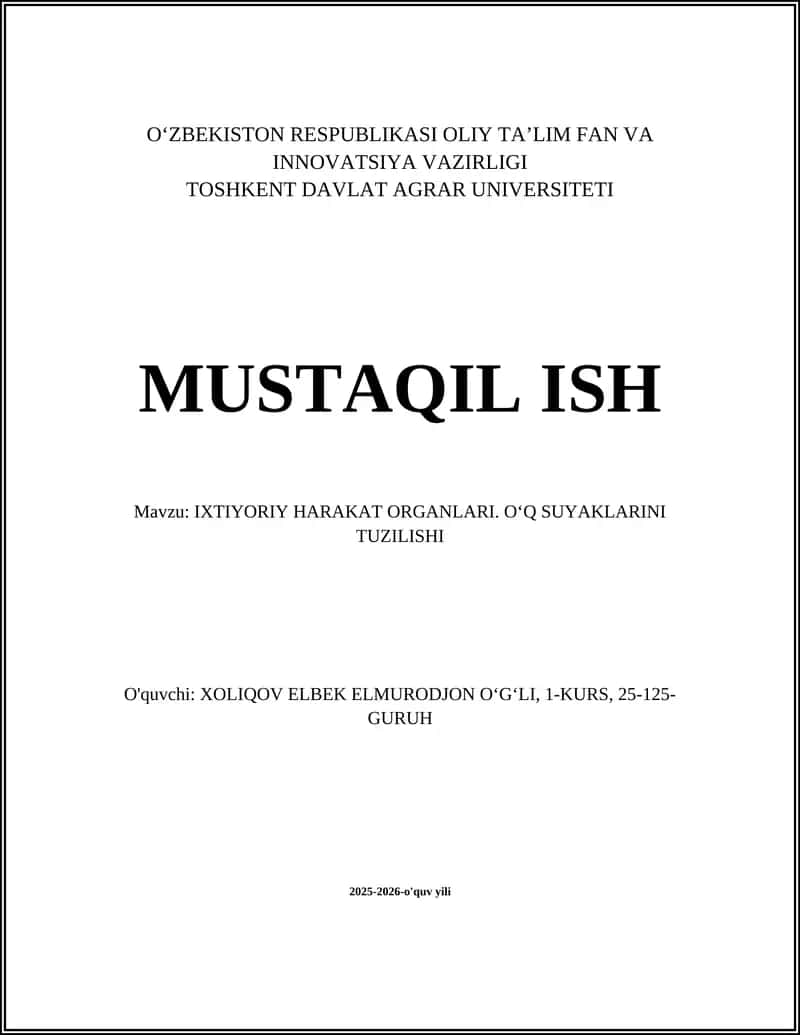 O‘ZBEKISTON RESPUBLIKASI OLIY TA’LIM FAN VA INNOVATSIYA VAZIRLIGI
TOSHKENT DAVLAT AGRAR UNIVERSITETI

MUSTAQIL ISH

Mavzu: IXTIYORIY HARAKAT ORGANLARI. O‘Q SUYAKLARINI TUZILISHI

O'quvchi: XOLIQOV ELBEK ELMURODJON O‘G‘LI, 1-KURS, 25-125-GURUH

2025-2026-o'quv yili